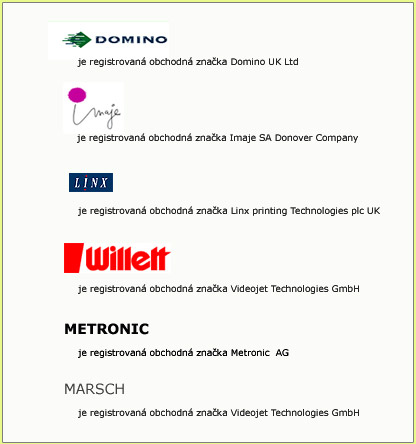 DOMINO

je registrovaná obchodná značka Domino UK Ltd

Imaje

je registrovaná obchodná značka Imaje SA Donover Company

LINX

je registrovaná obchodná značka Linx printing Technologies plc UK

Willett

je registrovaná obchodná značka Videojet Technologies GmbH

METRONIC

je registrovaná obchodná značka Metronic AG

MARSCH

je registrovaná obchodná značka Videojet Technologies GmbH